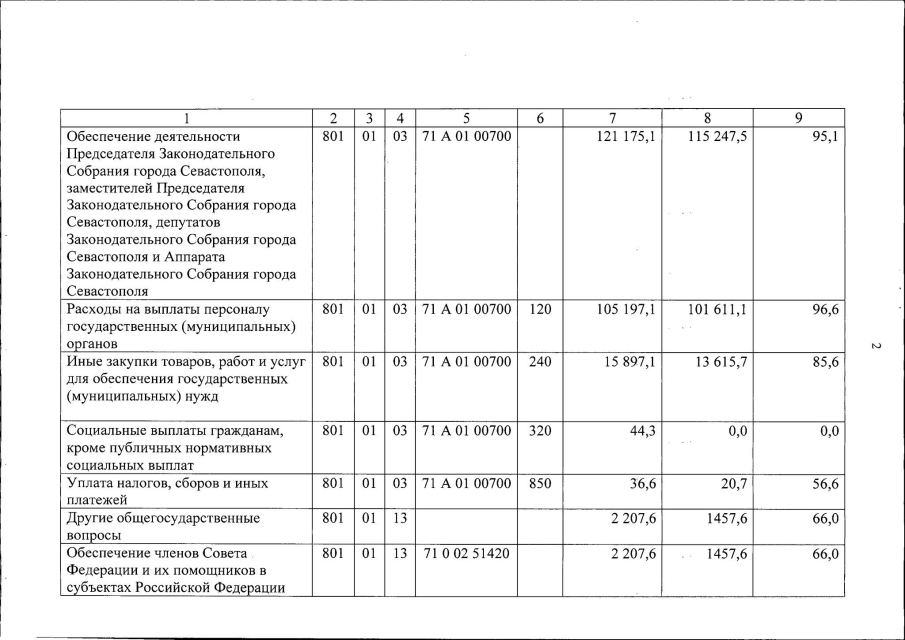 | 1 | 2 | 3 | 4 | 5 | 6 | 7 | 8 | 9 |
|---|---|---|---|---|---|---|---|---|
| Обеспечение деятельности Председателя Законодательного Собрания города Севастополя, заместителей Председателя Законодательного Собрания города Севастополя, депутатов Законодательного Собрания города Севастополя и Аппарата Законодательного Собрания города Севастополя | 801 | 01 | 03 | 71 А 01 00700 | | 121 175,1 | 115 247,5 | 95,1 |
| Расходы на выплаты персоналу государственных (муниципальных) органов | 801 | 01 | 03 | 71 А 01 00700 | 120 | 105 197,1 | 101 611,1 | 96,6 |
| Иные закупки товаров, работ и услуг для обеспечения государственных (муниципальных) нужд | 801 | 01 | 03 | 71 А 01 00700 | 240 | 15 897,1 | 13 615,7 | 85,6 |
| Социальные выплаты гражданам, кроме публичных нормативных социальных выплат | 801 | 01 | 03 | 71 А 01 00700 | 320 | 44,3 | 0,0 | 0,0 |
| Уплата налогов, сборов и иных платежей | 801 | 01 | 03 | 71 А 01 00700 | 850 | 36,6 | 20,7 | 56,6 |
| Другие общегосударственные вопросы | 801 | 01 | 13 | | | 2 207,6 | 1457,6 | 66,0 |
| Обеспечение членов Совета Федерации и их помощников в субъектах Российской Федерации | 801 | 01 | 13 | 71 0 02 51420 | | 2 207,6 | 1457,6 | 66,0 |

2